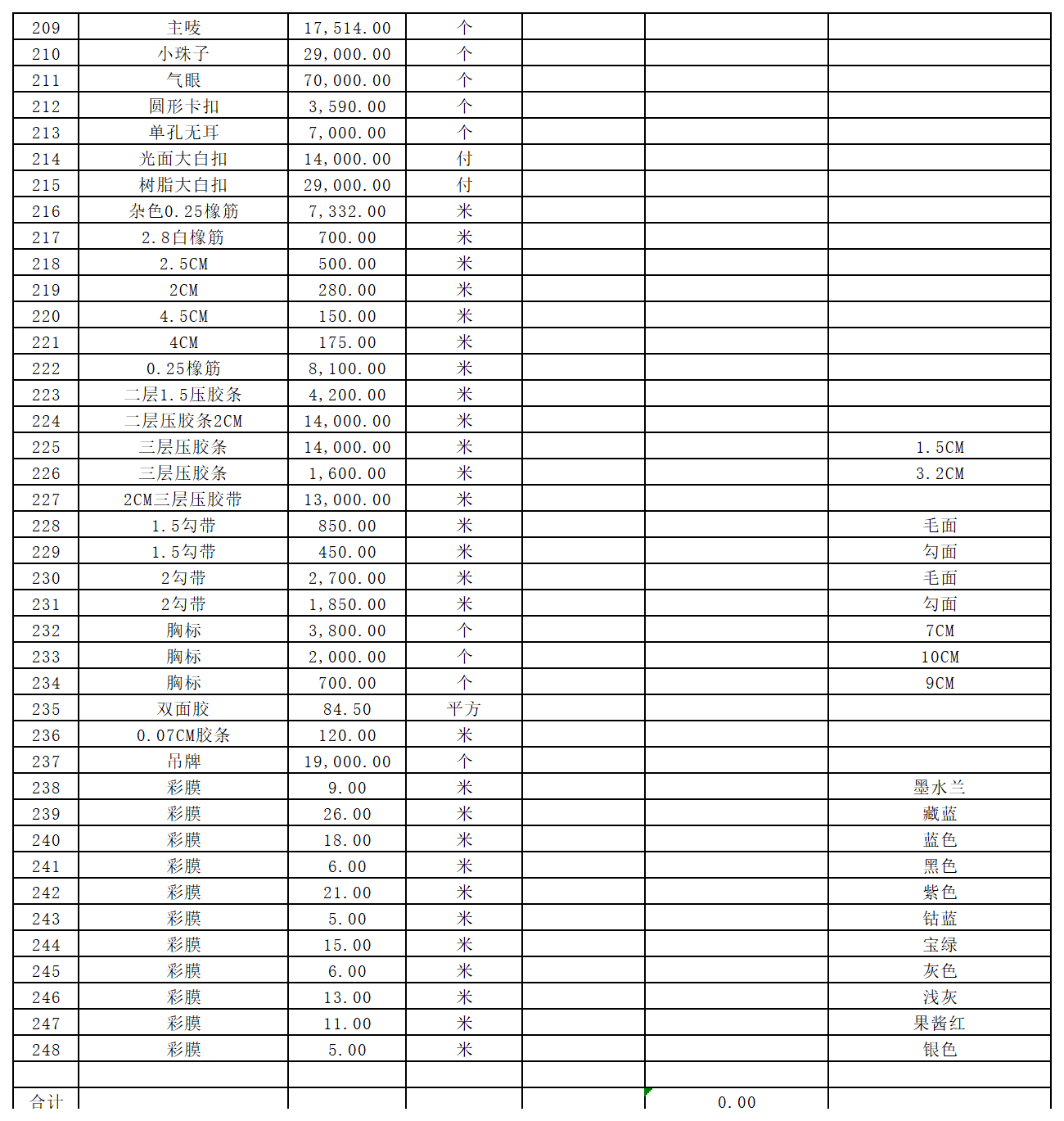 | 209 | 主唛 | 17,514.00 | 个 | | | |
|---|---|---|---|---|---|---|
| 210 | 小珠子 | 29,000.00 | 个 | | | |
| 211 | 气眼 | 70,000.00 | 个 | | | |
| 212 | 圆形卡扣 | 3,590.00 | 个 | | | |
| 213 | 单孔无耳 | 7,000.00 | 个 | | | |
| 214 | 光面大白扣 | 14,000.00 | 付 | | | |
| 215 | 树脂大白扣 | 29,000.00 | 付 | | | |
| 216 | 杂色0.25橡筋 | 7,332.00 | 米 | | | |
| 217 | 2.8白橡筋 | 700.00 | 米 | | | |
| 218 | 2.5CM | 500.00 | 米 | | | |
| 219 | 2CM | 280.00 | 米 | | | |
| 220 | 4.5CM | 150.00 | 米 | | | |
| 221 | 4CM | 175.00 | 米 | | | |
| 222 | 0.25橡筋 | 8,100.00 | 米 | | | |
| 223 | 二层1.5压胶条 | 4,200.00 | 米 | | | |
| 224 | 二层压胶条2CM | 14,000.00 | 米 | | | |
| 225 | 三层压胶条 | 14,000.00 | 米 | | | 1.5CM |
| 226 | 三层压胶条 | 1,600.00 | 米 | | | 3.2CM |
| 227 | 2CM三层压胶带 | 13,000.00 | 米 | | | |
| 228 | 1.5勾带 | 850.00 | 米 | | | 毛面 |
| 229 | 1.5勾带 | 450.00 | 米 | | | 勾面 |
| 230 | 2勾带 | 2,700.00 | 米 | | | 毛面 |
| 231 | 2勾带 | 1,850.00 | 米 | | | 勾面 |
| 232 | 胸标 | 3,800.00 | 个 | | | 7CM |
| 233 | 胸标 | 2,000.00 | 个 | | | 10CM |
| 234 | 胸标 | 700.00 | 个 | | | 9CM |
| 235 | 双面胶 | 84.50 | 平方 | | | |
| 236 | 0.07CM胶条 | 120.00 | 米 | | | |
| 237 | 吊牌 | 19,000.00 | 个 | | | |
| 238 | 彩膜 | 9.00 | 米 | | | 墨水兰 |
| 239 | 彩膜 | 26.00 | 米 | | | 藏蓝 |
| 240 | 彩膜 | 18.00 | 米 | | | 蓝色 |
| 241 | 彩膜 | 6.00 | 米 | | | 黑色 |
| 242 | 彩膜 | 21.00 | 米 | | | 紫色 |
| 243 | 彩膜 | 5.00 | 米 | | | 钴蓝 |
| 244 | 彩膜 | 15.00 | 米 | | | 宝绿 |
| 245 | 彩膜 | 6.00 | 米 | | | 灰色 |
| 246 | 彩膜 | 13.00 | 米 | | | 浅灰 |
| 247 | 彩膜 | 11.00 | 米 | | | 果酱红 |
| 248 | 彩膜 | 5.00 | 米 | | | 银色 |
| | | | | | | |
| 合计 | | | | | 0.00 | |